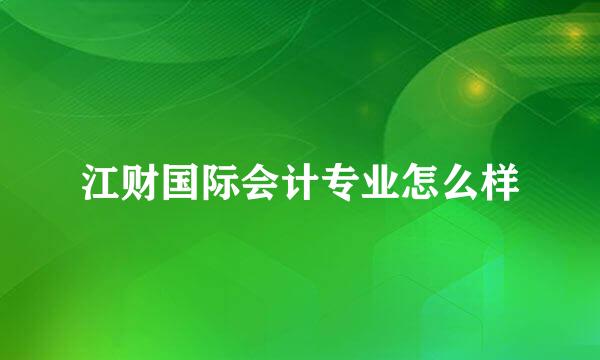 江财国际会计专业怎么样